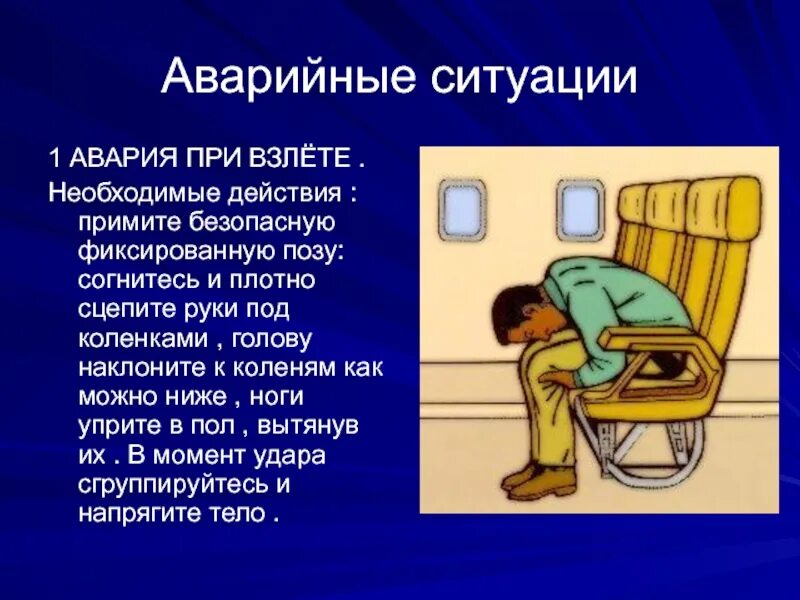 Аварийные ситуации

1 АВАРИЯ ПРИ ВЗЛЁТЕ .

Необходимые действия : примите безопасную фиксированную позу: согнитесь и плотно сцепите руки под коленками , голову наклоните к коленям как можно ниже , ноги уприте в пол , вытянув их . В момент удара сгруппируйтесь и напрягите тело .